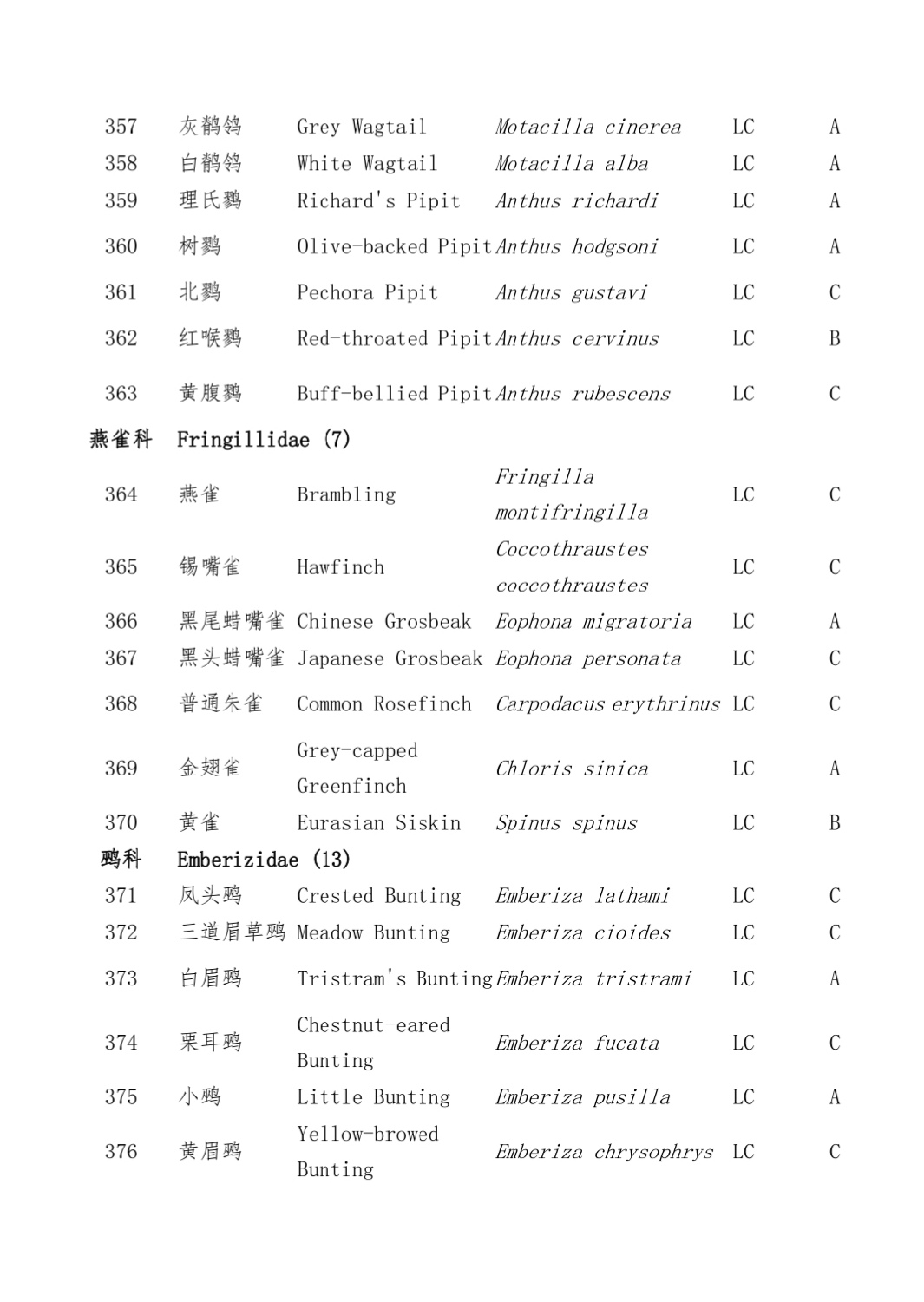 | 357 | 灰鹡鸰 | Grey Wagtail | Motacilla cinerea | LC | A |
|---|---|---|---|---|---|
| 358 | 白鹡鸰 | White Wagtail | Motacilla alba | LC | A |
| 359 | 理氏鹨 | Richard's Pipit | Anthus richardi | LC | A |
| 360 | 树鹨 | Olive-backed Pipit | Anthus hodgsoni | LC | A |
| 361 | 北鹨 | Pechora Pipit | Anthus gustavi | LC | C |
| 362 | 红喉鹨 | Red-throated Pipit | Anthus cervinus | LC | B |
| 363 | 黄腹鹨 | Buff-bellied Pipit | Anthus rubescens | LC | C |
| 燕雀科 | Fringillidae (7) | | | | |
| 364 | 燕雀 | Brambling | Fringilla montifringilla | LC | C |
| 365 | 锡嘴雀 | Hawfinch | Coccothraustes coccothraustes | LC | C |
| 366 | 黑尾蜡嘴雀 | Chinese Grosbeak | Eophona migratoria | LC | A |
| 367 | 黑头蜡嘴雀 | Japanese Grosbeak | Eophona personata | LC | C |
| 368 | 普通朱雀 | Common Rosefinch | Carpodacus erythrinus | LC | C |
| 369 | 金翅雀 | Grey-capped Greenfinch | Chloris sinica | LC | A |
| 370 | 黄雀 | Eurasian Siskin | Spinus spinus | LC | B |
| 鹀科 | Emberizidae (13) | | | | |
| 371 | 凤头鹀 | Crested Bunting | Emberiza lathami | LC | C |
| 372 | 三道眉草鹀 | Meadow Bunting | Emberiza cioides | LC | C |
| 373 | 白眉鹀 | Tristram's Bunting | Emberiza tristrami | LC | A |
| 374 | 栗耳鹀 | Chestnut-eared Bunting | Emberiza fucata | LC | C |
| 375 | 小鹀 | Little Bunting | Emberiza pusilla | LC | A |
| 376 | 黄眉鹀 | Yellow-browed Bunting | Emberiza chrysophrys | LC | C |